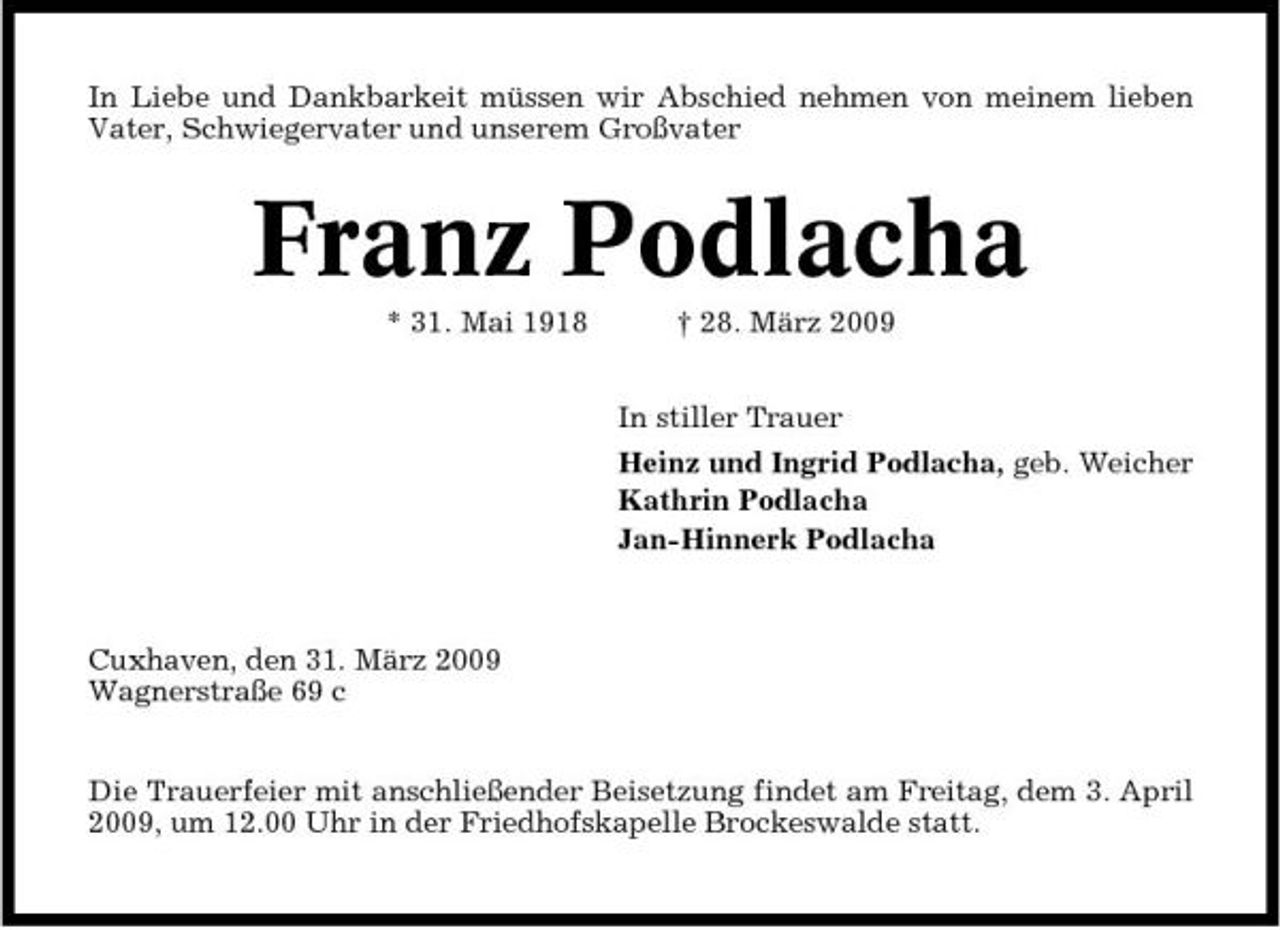 In Liebe und Dankbarkeit müssen wir Abschied nehmen von meinem lieben Vater, Schwiegervater und unserem Großvater

Franz Podlacha

* 31. Mai 1918 † 28. März 2009

In stiller Trauer

Heinz und Ingrid Podlacha, geb. Weicher
Kathrin Podlacha
Jan-Hinnerk Podlacha

Cuxhaven, den 31. März 2009
Wagnerstraße 69 c

Die Trauerfeier mit anschließender Beisetzung findet am Freitag, dem 3. April 2009, um 12.00 Uhr in der Friedhofskapelle Brockeswalde statt.